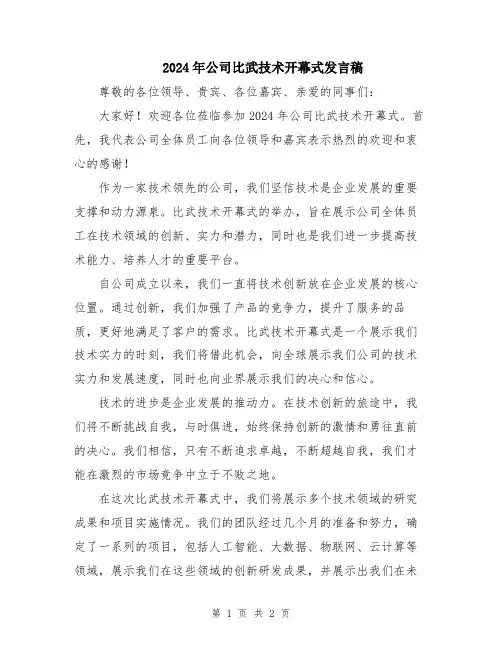 2024年公司比武技术开幕式发言稿

尊敬的各位领导、贵宾、各位嘉宾、亲爱的同事们：

大家好！欢迎各位莅临参加2024年公司比武技术开幕式。首先，我代表公司全体员工向各位领导和嘉宾表示热烈的欢迎和衷心的感谢！

作为一家技术领先的公司，我们坚信技术是企业发展的重要支撑和动力源泉。比武技术开幕式的举办，旨在展示公司全体员工在技术领域的创新、实力和潜力，同时也是我们进一步提高技术能力、培养人才的重要平台。

自公司成立以来，我们一直将技术创新放在企业发展的核心位置。通过创新，我们加强了产品的竞争力，提升了服务的品质，更好地满足了客户的需求。比武技术开幕式是一个展示我们技术实力的时刻，我们将借此机会，向全球展示我们公司的技术实力和发展速度，同时也向业界展示我们的决心和信心。

技术的进步是企业发展的推动力。在技术创新的旅途中，我们将不断挑战自我，与时俱进，始终保持创新的激情和勇往直前的决心。我们相信，只有不断追求卓越，不断超越自我，我们才能在激烈的市场竞争中立于不败之地。

在这次比武技术开幕式中，我们将展示多个技术领域的研究成果和项目实施情况。我们的团队经过几个月的准备和努力，确定了一系列的项目，包括人工智能、大数据、物联网、云计算等领域，展示我们在这些领域的创新研发成果，并展示出我们在未

第 1 页 共 2 页